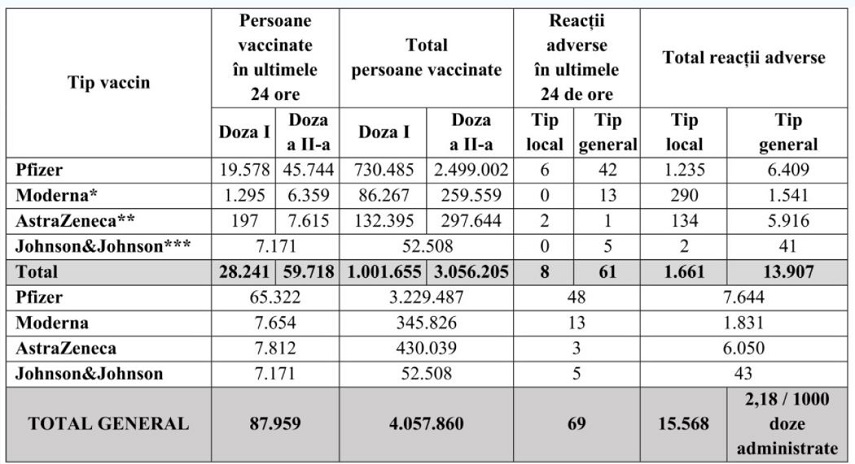 | Tip vaccin | Persoane vaccinate în ultimele 24 ore | | Total persoane vaccinate | | Reacții adverse în ultimele 24 de ore | | Total reacții adverse | |
|---|---|---|---|---|---|---|---|---|
| | Doza I | Doza a II-a | Doza I | Doza a II-a | Tip local | Tip general | Tip local | Tip general |
| Pfizer | 19.578 | 45.744 | 730.485 | 2.499.002 | 6 | 42 | 1.235 | 6.409 |
| Moderna* | 1.295 | 6.359 | 86.267 | 259.559 | 0 | 13 | 290 | 1.541 |
| AstraZeneca** | 197 | 7.615 | 132.395 | 297.644 | 2 | 1 | 134 | 5.916 |
| Johnson&Johnson*** | 7.171 | | 52.508 | | 0 | 5 | 2 | 41 |
| Total | 28.241 | 59.718 | 1.001.655 | 3.056.205 | 8 | 61 | 1.661 | 13.907 |
| Pfizer | 65.322 | | 3.229.487 | | 48 | | 7.644 | |
| Moderna | 7.654 | | 345.826 | | 13 | | 1.831 | |
| AstraZeneca | 7.812 | | 430.039 | | 3 | | 6.050 | |
| Johnson&Johnson | 7.171 | | 52.508 | | 5 | | 43 | |
| TOTAL GENERAL | 87.959 | | 4.057.860 | | 69 | | 15.568 | 2,18 / 1000 doze administrate |